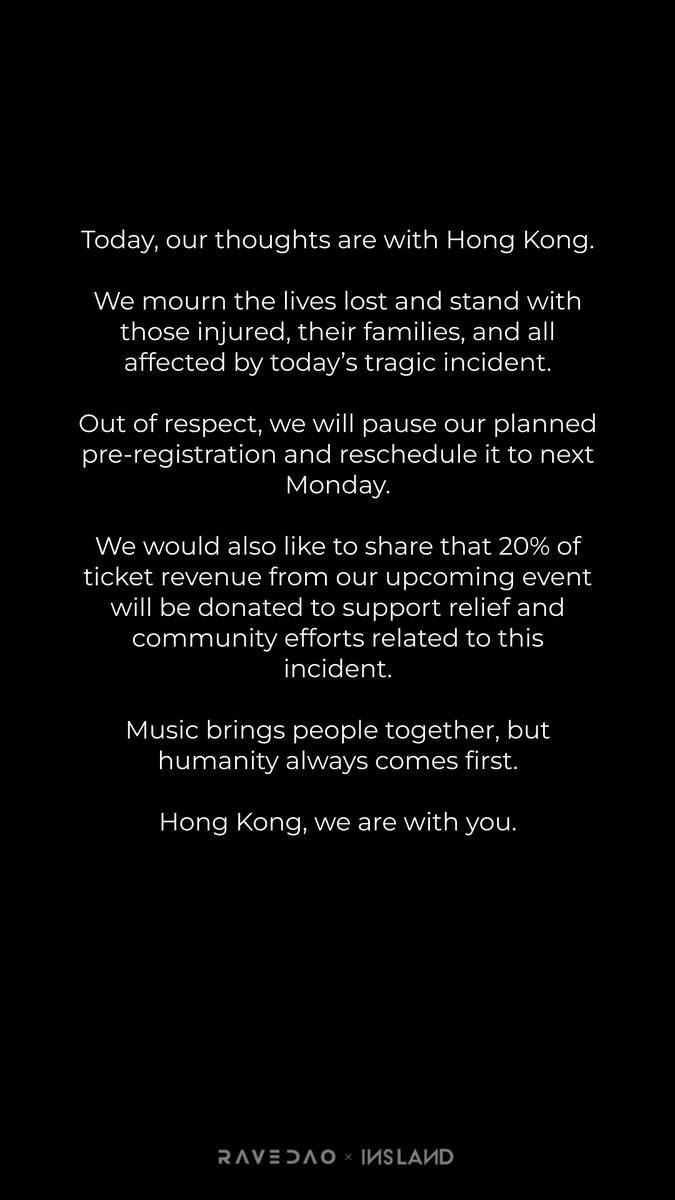 Today, our thoughts are with Hong Kong.

We mourn the lives lost and stand with those injured, their families, and all affected by today's tragic incident.

Out of respect, we will pause our planned pre-registration and reschedule it to next Monday.

We would also like to share that 20% of ticket revenue from our upcoming event will be donated to support relief and community efforts related to this incident.

Music brings people together, but humanity always comes first.

Hong Kong, we are with you.

RAVEDAO × INSLAND